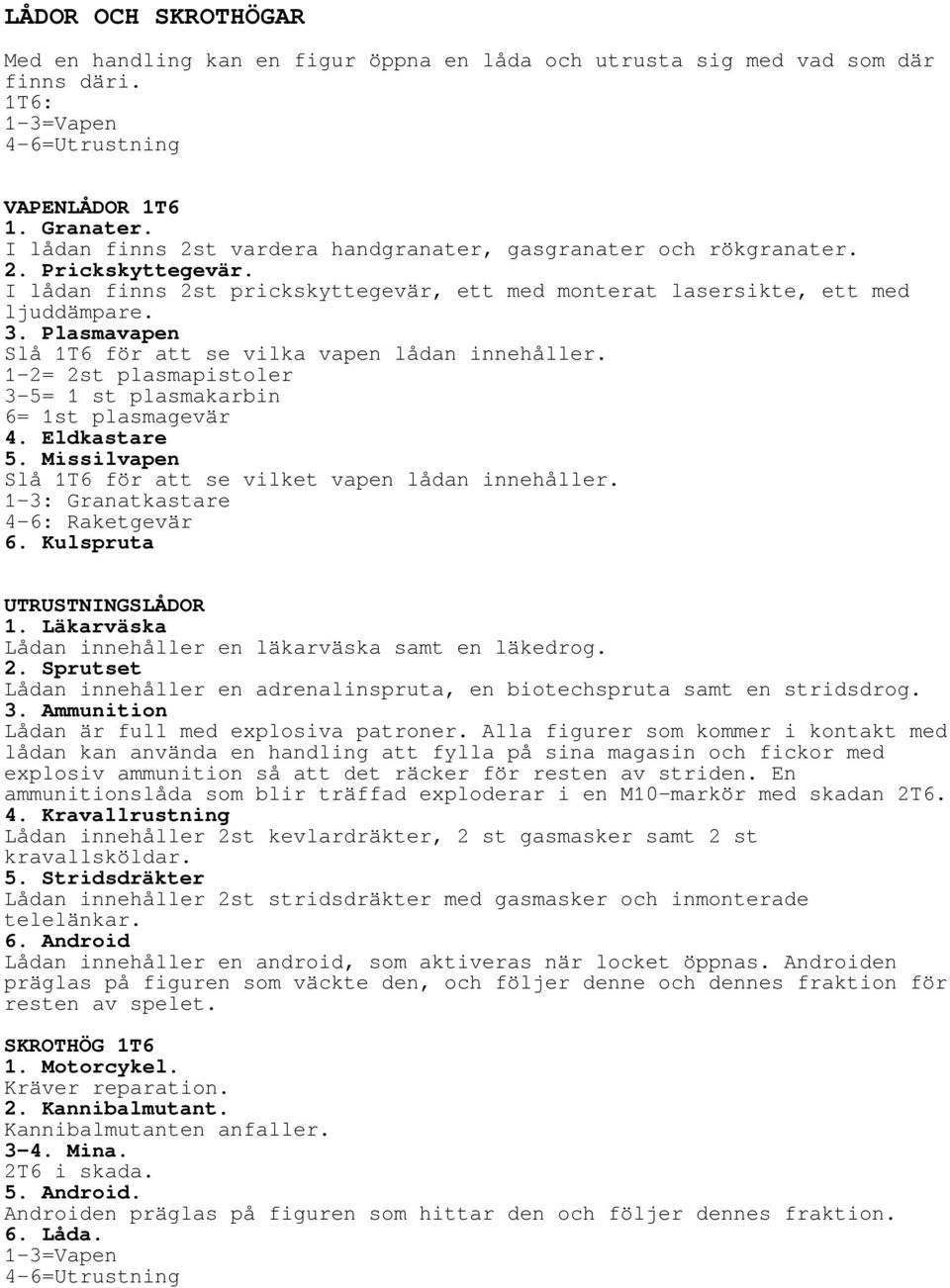 LÅDOR OCH SKROTHÖGAR

Med en handling kan en figur öppna en låda och utrusta sig med vad som där finns däri.
1T6:
1-3=Vapen
4-6=Utrustning

VAPENLÅDOR 1T6
1. Granater.
I lådan finns 2st vardera handgranater, gasgranater och rökgranater.
2. Prickskyttegevär.
I lådan finns 2st prickskyttegevär, ett med monterat lasersikte, ett med ljuddämpare.
3. Plasmavapen
Slå 1T6 för att se vilka vapen lådan innehåller.
1-2= 2st plasmapistoler
3-5= 1 st plasmakarbin
6= 1st plasmagevär
4. Eldkastare
5. Missilvapen
Slå 1T6 för att se vilket vapen lådan innehåller.
1-3: Granatkastare
4-6: Raketgevär
6. Kulspruta

UTRUSTNINGSLÅDOR
1. Läkarväska
Lådan innehåller en läkarväska samt en läkedrog.
2. Sprutset
Lådan innehåller en adrenalinspruta, en biotechspruta samt en stridsdrog.
3. Ammunition
Lådan är full med explosiva patroner. Alla figurer som kommer i kontakt med lådan kan använda en handling att fylla på sina magasin och fickor med explosiv ammunition så att det räcker för resten av striden. En ammunitionslåda som blir träffad exploderar i en M10-markör med skadan 2T6.
4. Kravallrustning
Lådan innehåller 2st kevlardräkter, 2 st gasmasker samt 2 st kravallsköldar.
5. Stridsdräkter
Lådan innehåller 2st stridsdräkter med gasmasker och inmonterade telelänkar.
6. Android
Lådan innehåller en android, som aktiveras när locket öppnas. Androiden präglas på figuren som väckte den, och följer denne och dennes fraktion för resten av spelet.

SKROTHÖG 1T6
1. Motorcykel.
Kräver reparation.
2. Kannibalmutant.
Kannibalmutanten anfaller.
3-4. Mina.
2T6 i skada.
5. Android.
Androiden präglas på figuren som hittar den och följer dennes fraktion.
6. Låda.
1-3=Vapen
4-6=Utrustning